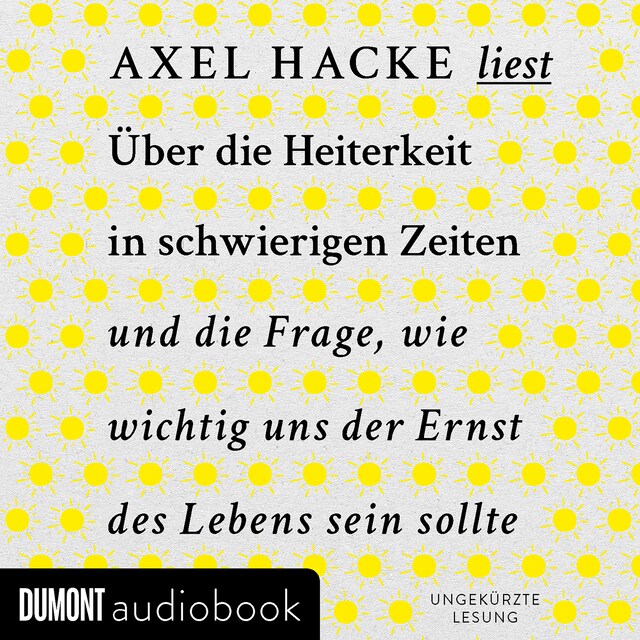 AXEL HACKE liest

Über die Heiterkeit in schwierigen Zeiten

und die Frage, wie wichtig uns der Ernst des Lebens sein sollte

DUMONT audiobook

UNGEKÜRZTE LESUNG